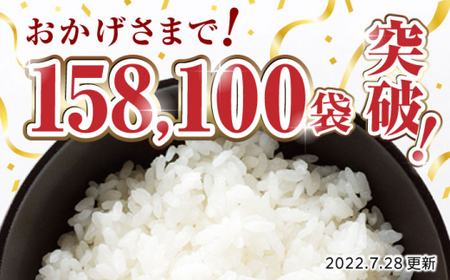 おかげさまで!

158,100袋 突破!

2022.7.28 更新